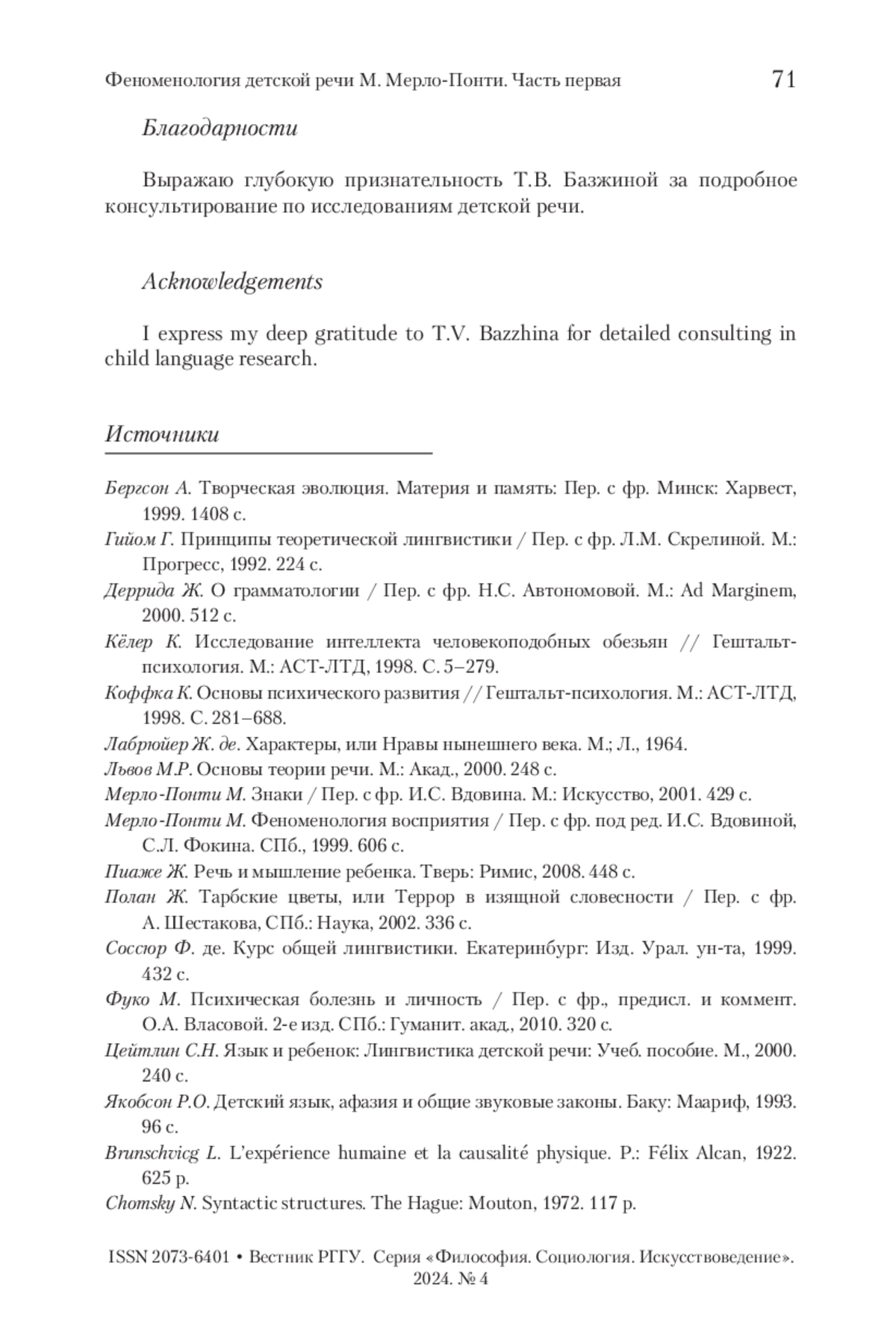 Феноменология детской речи М. Мерло-Понти. Часть первая 71

Благодарности

Выражаю глубокую признательность Т.В. Базжиной за подробное консультирование по исследованиям детской речи.

Acknowledgements

I express my deep gratitude to T.V. Bazzhina for detailed consulting in child language research.

Источники

Бергсон А. Творческая эволюция. Материя и память: Пер. с фр. Минск: Харвест, 1999. 1408 с.
Гийом Г. Принципы теоретической лингвистики / Пер. с фр. Л.М. Скрелиной. М.: Прогресс, 1992. 224 с.
Деррида Ж. О грамматологии / Пер. с фр. Н.С. Автономовой. М.: Ad Marginem, 2000. 512 с.
Кёлер К. Исследование интеллекта человекоподобных обезьян // Гештальт-психология. М.: АСТ-ЛТД, 1998. С. 5–279.
Коффка К. Основы психического развития // Гештальт-психология. М.: АСТ-ЛТД, 1998. С. 281–688.
Лабрюйер Ж. де. Характеры, или Нравы нынешнего века. М.; Л., 1964.
Львов М.Р. Основы теории речи. М.: Акад., 2000. 248 с.
Мерло-Понти М. Знаки / Пер. с фр. И.С. Вдовина. М.: Искусство, 2001. 429 с.
Мерло-Понти М. Феноменология восприятия / Пер. с фр. под ред. И.С. Вдовиной, С.Л. Фокина. СПб., 1999. 606 с.
Пиаже Ж. Речь и мышление ребенка. Тверь: Римис, 2008. 448 с.
Полан Ж. Тарбские цветы, или Террор в изящной словесности / Пер. с фр. А. Шестакова, СПб.: Наука, 2002. 336 с.
Соссюр Ф. де. Курс общей лингвистики. Екатеринбург: Изд. Урал. ун-та, 1999. 432 с.
Фуко М. Психическая болезнь и личность / Пер. с фр., предисл. и коммент. О.А. Власовой. 2-е изд. СПб.: Гуманит. акад., 2010. 320 с.
Цейтлин С.Н. Язык и ребенок: Лингвистика детской речи: Учеб. пособие. М., 2000. 240 с.
Якобсон Р.О. Детский язык, афазия и общие звуковые законы. Баку: Маариф, 1993. 96 с.
Brunschvicg L. L'expérience humaine et la causalité physique. P.: Félix Alcan, 1922. 625 p.
Chomsky N. Syntactic structures. The Hague: Mouton, 1972. 117 p.

ISSN 2073-6401 • Вестник РГГУ. Серия «Философия. Социология. Искусствоведение». 2024. № 4